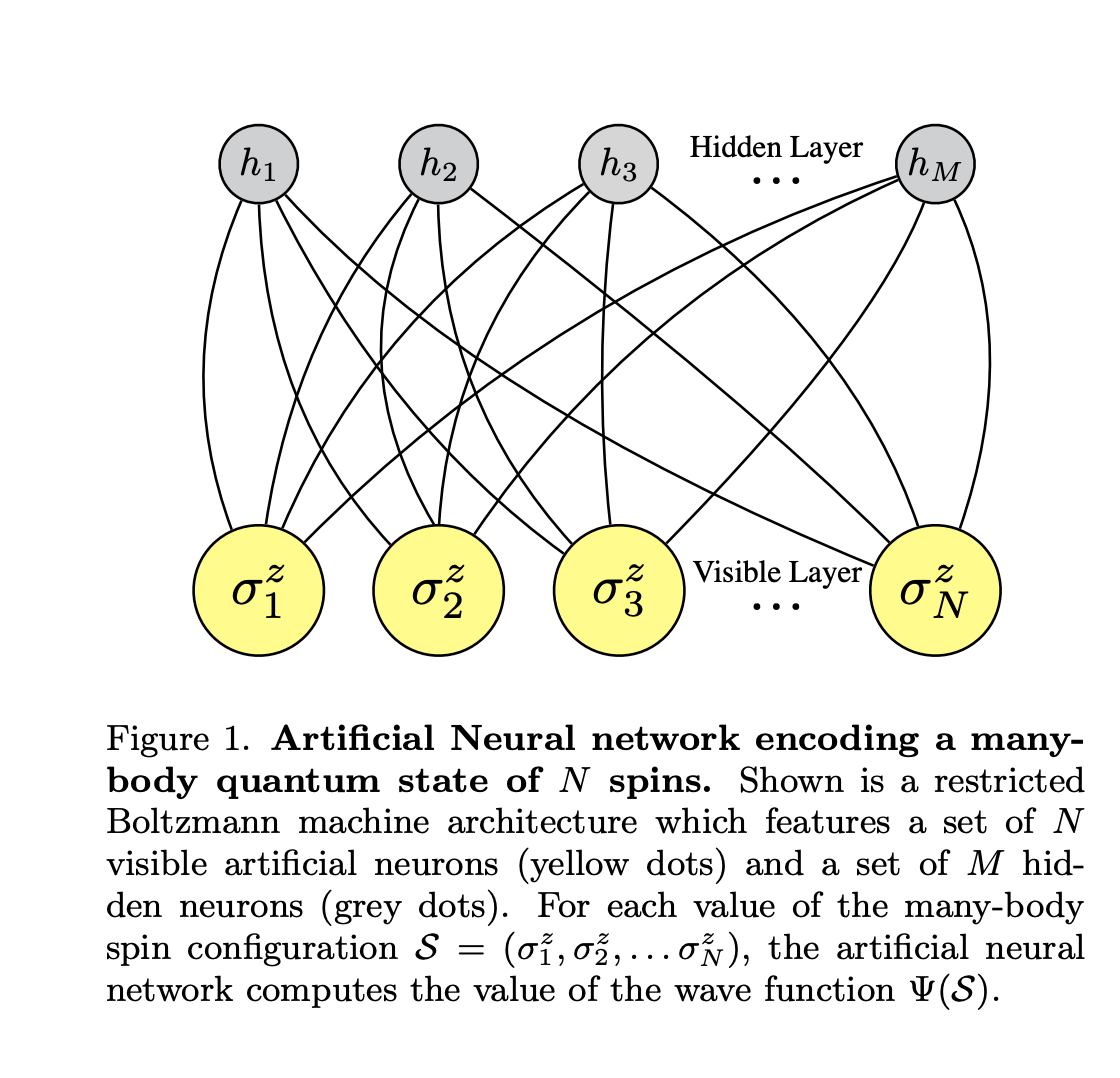 $h_1$ $h_2$ $h_3$ Hidden Layer $\cdots$ $h_M$

$\sigma_1^z$ $\sigma_2^z$ $\sigma_3^z$ Visible Layer $\cdots$ $\sigma_N^z$

Figure 1. **Artificial Neural network encoding a many-body quantum state of $N$ spins.** Shown is a restricted Boltzmann machine architecture which features a set of $N$ visible artificial neurons (yellow dots) and a set of $M$ hidden neurons (grey dots). For each value of the many-body spin configuration $\mathcal{S} = (\sigma_1^z, \sigma_2^z, \ldots \sigma_N^z)$, the artificial neural network computes the value of the wave function $\Psi(\mathcal{S})$.